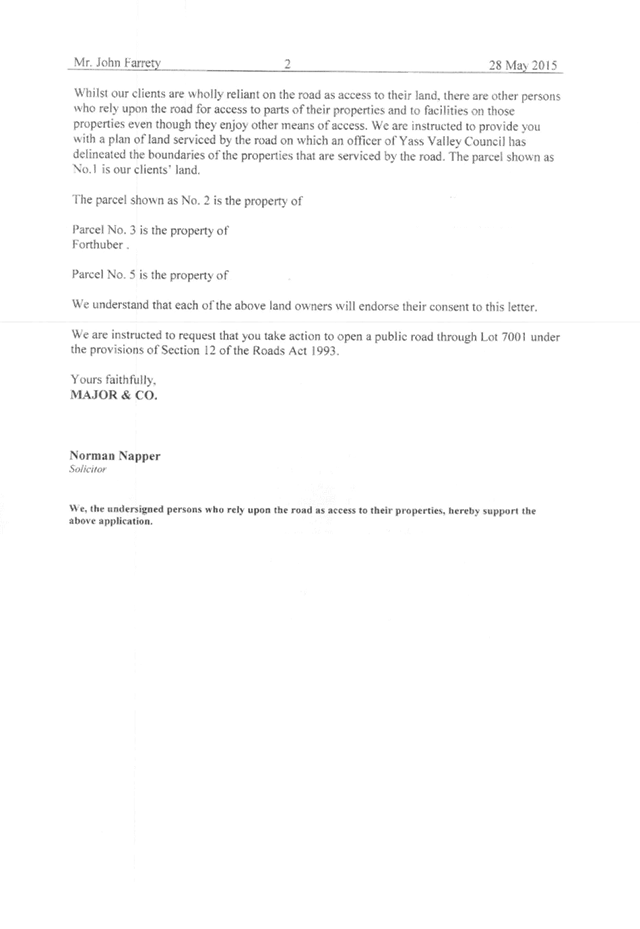 Mr. John Farrety 2 28 May 2015

Whilst our clients are wholly reliant on the road as access to their land, there are other persons who rely upon the road for access to parts of their properties and to facilities on those properties even though they enjoy other means of access. We are instructed to provide you with a plan of land serviced by the road on which an officer of Yass Valley Council has delineated the boundaries of the properties that are serviced by the road. The parcel shown as No.1 is our clients' land.

The parcel shown as No. 2 is the property of

Parcel No. 3 is the property of
Forthuber .

Parcel No. 5 is the property of

We understand that each of the above land owners will endorse their consent to this letter.

We are instructed to request that you take action to open a public road through Lot 7001 under the provisions of Section 12 of the Roads Act 1993.

Yours faithfully,
MAJOR & CO.

Norman Napper
Solicitor

We, the undersigned persons who rely upon the road as access to their properties, hereby support the above application.